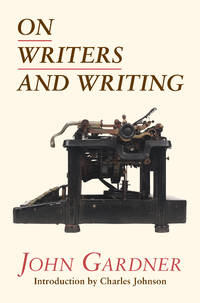 ON
WRITERS
AND WRITING

JOHN GARDNER
Introduction by Charles Johnson